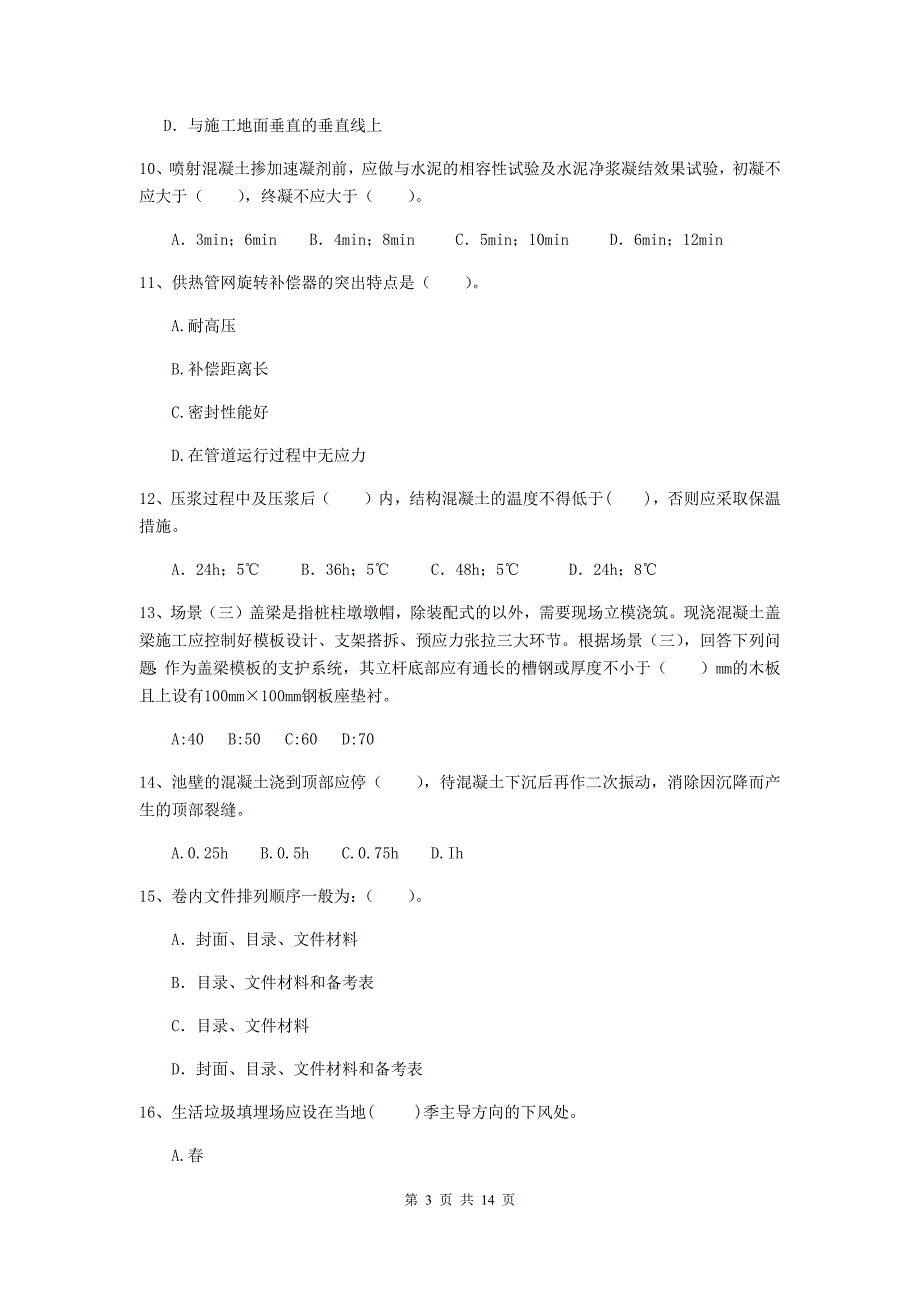 D. 与施工地面垂直的垂直线上

10、喷射混凝土掺加速凝剂前，应做与水泥的相容性试验及水泥净浆凝结效果试验，初凝不应大于（　　），终凝不应大于（　　）。

A. 3min；6min　　B. 4min；8min　　C. 5min；10min　　D. 6min；12min

11、供热管网旋转补偿器的突出特点是（　　）。

A.耐高压

B.补偿距离长

C.密封性能好

D.在管道运行过程中无应力

12、压浆过程中及压浆后（　　）内，结构混凝土的温度不得低于(　　)，否则应采取保温措施。

A. 24h；5℃　　B. 36h；5℃　　C. 48h；5℃　　D. 24h；8℃

13、场景（三）盖梁是指桩柱墩墩帽，除装配式的以外，需要现场立模浇筑。现浇混凝土盖梁施工应控制好模板设计、支架搭拆、预应力张拉三大环节。根据场景（三），回答下列问题 作为盖梁模板的支护系统，其立杆底部应有通长的槽钢或厚度不小于（　　）mm的木板且上设有100mm×100mm钢板座垫衬。

A:40　B:50　C:60　D:70

14、池壁的混凝土浇到顶部应停（　　），待混凝土下沉后再作二次振动，消除因沉降而产生的顶部裂缝。

A.0.25h　B.0.5h　C.0.75h　D.Ih

15、卷内文件排列顺序一般为：(　　)。

A. 封面、目录、文件材料

B. 目录、文件材料和备考表

C. 目录、文件材料

D. 封面、目录、文件材料和备考表

16、生活垃圾填埋场应设在当地(　　)季主导方向的下风处。

A.春

第 3 页 共 14 页